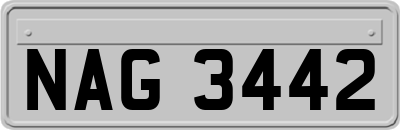 NAG 3442